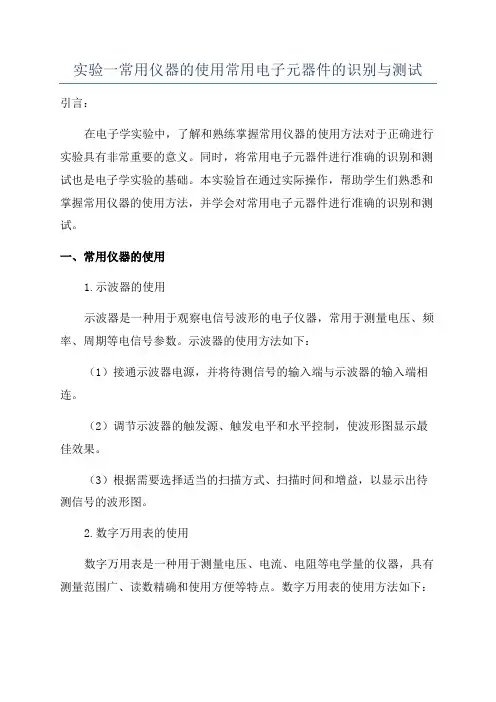 实验一常用仪器的使用常用电子元器件的识别与测试

引言：

在电子学实验中，了解和熟练掌握常用仪器的使用方法对于正确进行实验具有非常重要的意义。同时，将常用电子元器件进行准确的识别和测试也是电子学实验的基础。本实验旨在通过实际操作，帮助学生们熟悉和掌握常用仪器的使用方法，并学会对常用电子元器件进行准确的识别和测试。

一、常用仪器的使用

1.示波器的使用

示波器是一种用于观察电信号波形的电子仪器，常用于测量电压、频率、周期等电信号参数。示波器的使用方法如下：

（1）接通示波器电源，并将待测信号的输入端与示波器的输入端相连。

（2）调节示波器的触发源、触发电平和水平控制，使波形图显示最佳效果。

（3）根据需要选择适当的扫描方式、扫描时间和增益，以显示出待测信号的波形图。

2.数字万用表的使用

数字万用表是一种用于测量电压、电流、电阻等电学量的仪器，具有测量范围广、读数精确和使用方便等特点。数字万用表的使用方法如下：